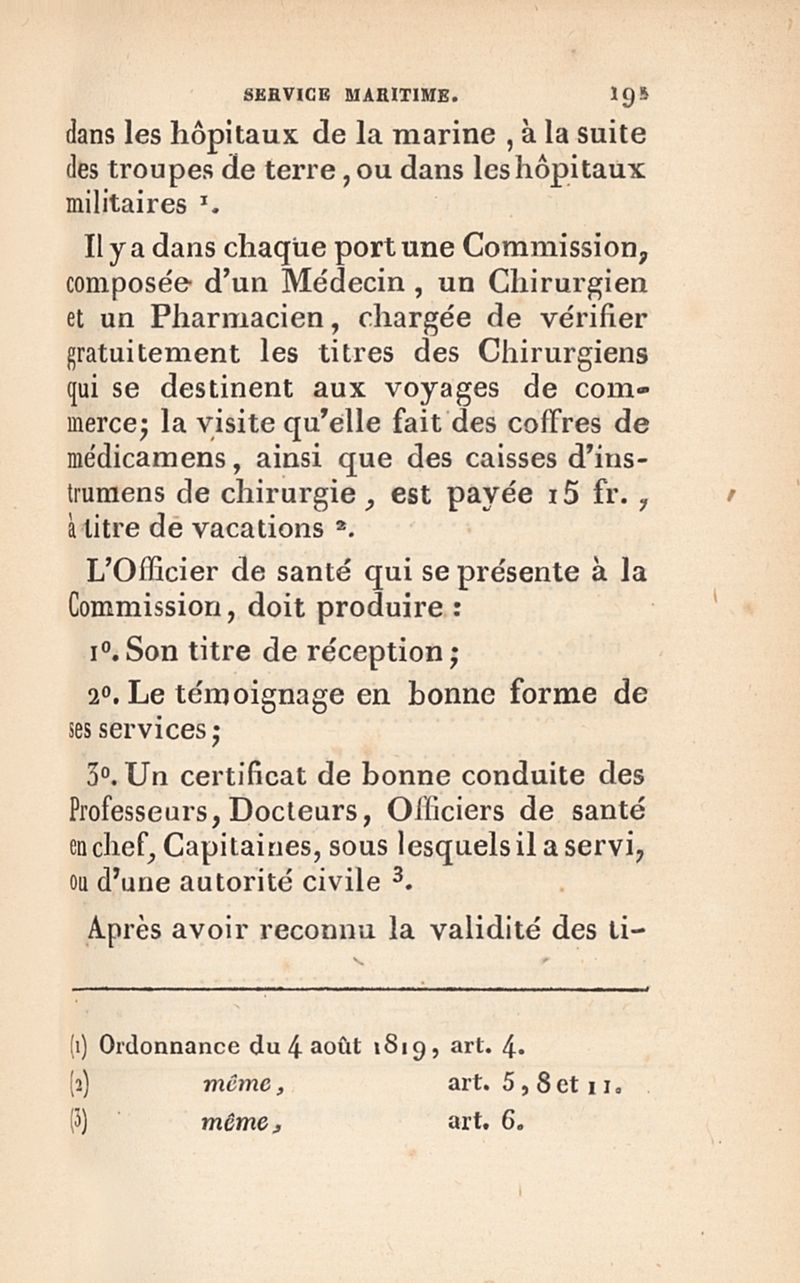 SERVICE MARITIME. 195

dans les hôpitaux de la marine, à la suite des troupes de terre, ou dans les hôpitaux militaires $^1$.

Il y a dans chaque port une Commission, composée d'un Médecin, un Chirurgien et un Pharmacien, chargée de vérifier gratuitement les titres des Chirurgiens qui se destinent aux voyages de commerce; la visite qu'elle fait des coffres de médicamens, ainsi que des caisses d'instrumens de chirurgie, est payée 15 fr., à titre de vacations $^2$.

L'Officier de santé qui se présente à la Commission, doit produire :

1°. Son titre de réception;

2°. Le témoignage en bonne forme de ses services;

3°. Un certificat de bonne conduite des Professeurs, Docteurs, Officiers de santé en chef, Capitaines, sous lesquels il a servi, ou d'une autorité civile $^3$.

Après avoir reconnu la validité des ti-

(1) Ordonnance du 4 août 1819, art. 4.
(2) même, art. 5, 8 et 11.
(3) même, art. 6.